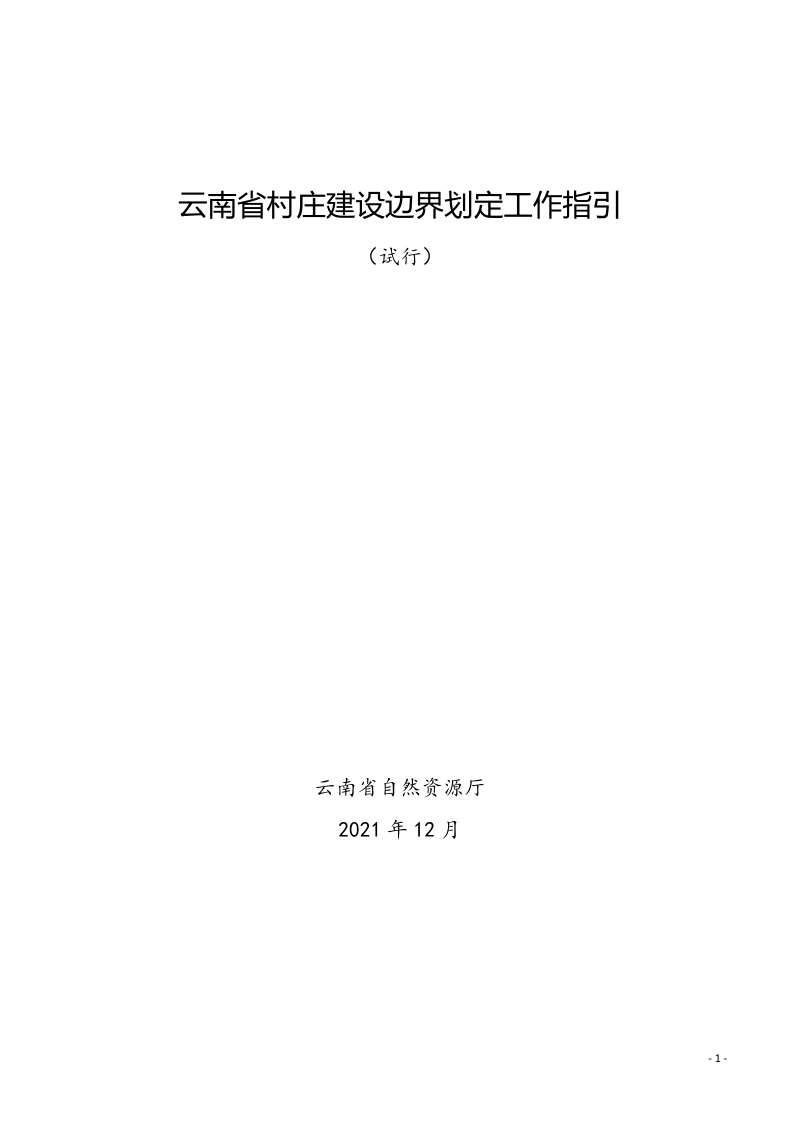 云南省村庄建设边界划定工作指引

（试行）

云南省自然资源厅

2021 年 12 月

- 1 -